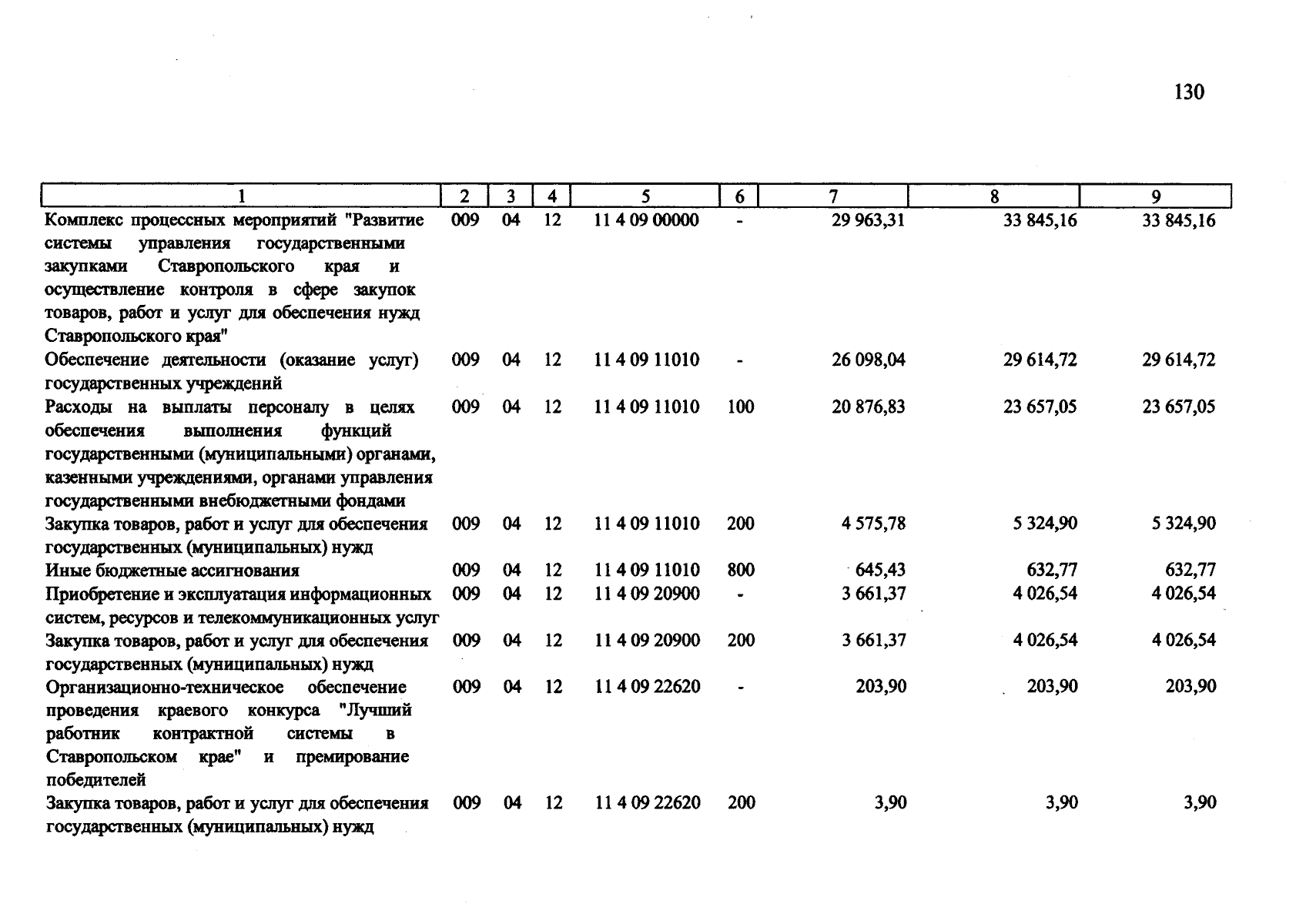 130

| 1 | 2 | 3 | 4 | 5 | 6 | 7 | 8 | 9 |
|---|---|---|---|---|---|---|---|---|
| Комплекс процессных мероприятий "Развитие системы управления государственными закупками Ставропольского края и осуществление контроля в сфере закупок товаров, работ и услуг для обеспечения нужд Ставропольского края" | 009 | 04 | 12 | 11 4 09 00000 | - | 29 963,31 | 33 845,16 | 33 845,16 |
| Обеспечение деятельности (оказание услуг) государственных учреждений | 009 | 04 | 12 | 11 4 09 11010 | - | 26 098,04 | 29 614,72 | 29 614,72 |
| Расходы на выплаты персоналу в целях обеспечения выполнения функций государственными (муниципальными) органами, казенными учреждениями, органами управления государственными внебюджетными фондами | 009 | 04 | 12 | 11 4 09 11010 | 100 | 20 876,83 | 23 657,05 | 23 657,05 |
| Закупка товаров, работ и услуг для обеспечения государственных (муниципальных) нужд | 009 | 04 | 12 | 11 4 09 11010 | 200 | 4 575,78 | 5 324,90 | 5 324,90 |
| Иные бюджетные ассигнования | 009 | 04 | 12 | 11 4 09 11010 | 800 | 645,43 | 632,77 | 632,77 |
| Приобретение и эксплуатация информационных систем, ресурсов и телекоммуникационных услуг | 009 | 04 | 12 | 11 4 09 20900 | - | 3 661,37 | 4 026,54 | 4 026,54 |
| Закупка товаров, работ и услуг для обеспечения государственных (муниципальных) нужд | 009 | 04 | 12 | 11 4 09 20900 | 200 | 3 661,37 | 4 026,54 | 4 026,54 |
| Организационно-техническое обеспечение проведения краевого конкурса "Лучший работник контрактной системы в Ставропольском крае" и премирование победителей | 009 | 04 | 12 | 11 4 09 22620 | - | 203,90 | 203,90 | 203,90 |
| Закупка товаров, работ и услуг для обеспечения государственных (муниципальных) нужд | 009 | 04 | 12 | 11 4 09 22620 | 200 | 3,90 | 3,90 | 3,90 |